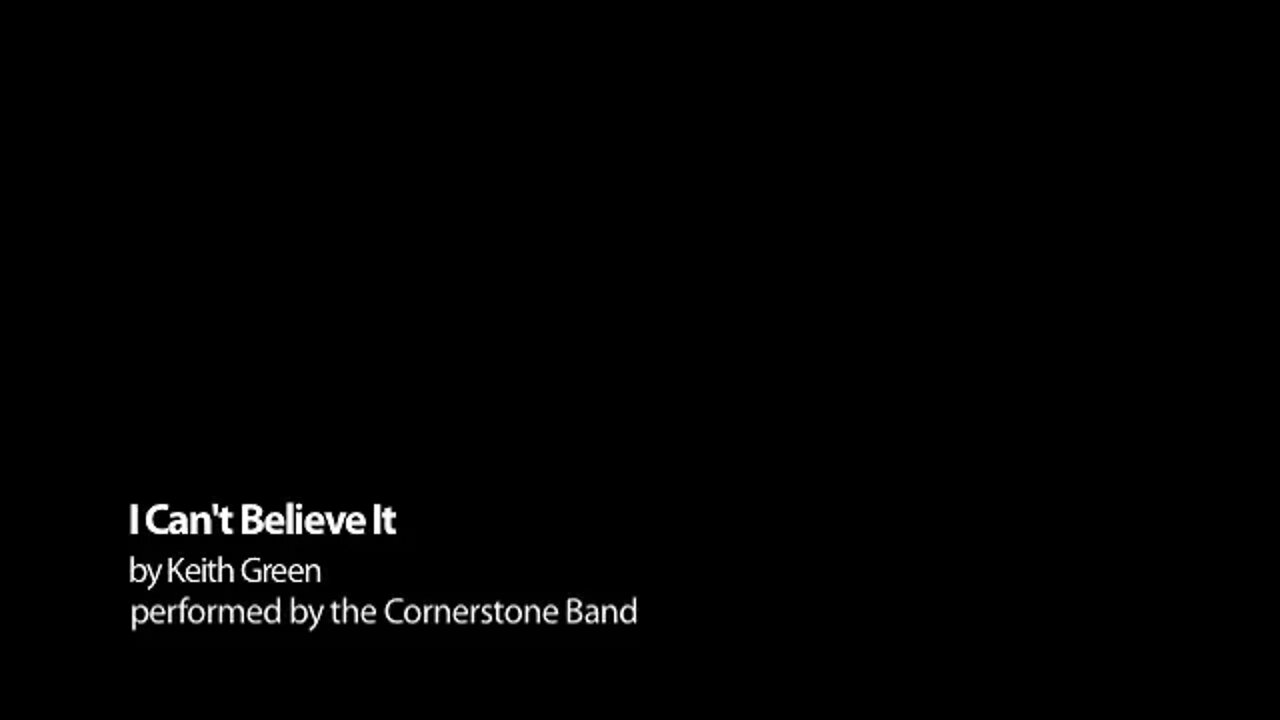 I Can't Believe It
by Keith Green
performed by the Cornerstone Band